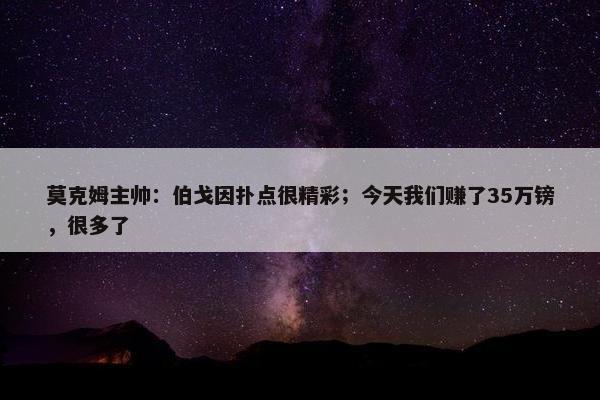 莫克姆主帅：伯戈因扑点很精彩；今天我们赚了35万镑，很多了